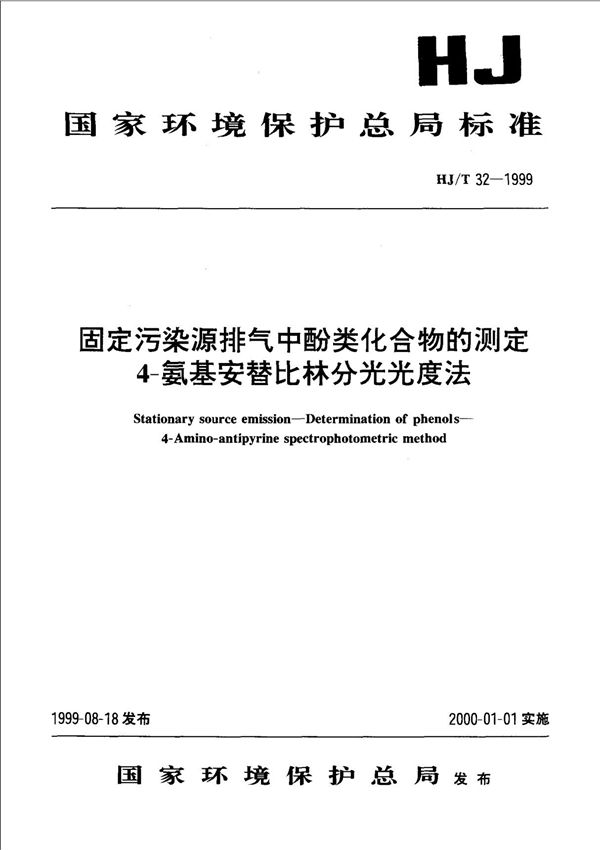 HJ

国家环境保护总局标准

HJ/T 32—1999

固定污染源排气中酚类化合物的测定
4-氨基安替比林分光光度法

Stationary source emission—Determination of phenols—
4-Amino-antipyrine spectrophotometric method

1999-08-18 发布

2000-01-01 实施

国家环境保护总局 发布